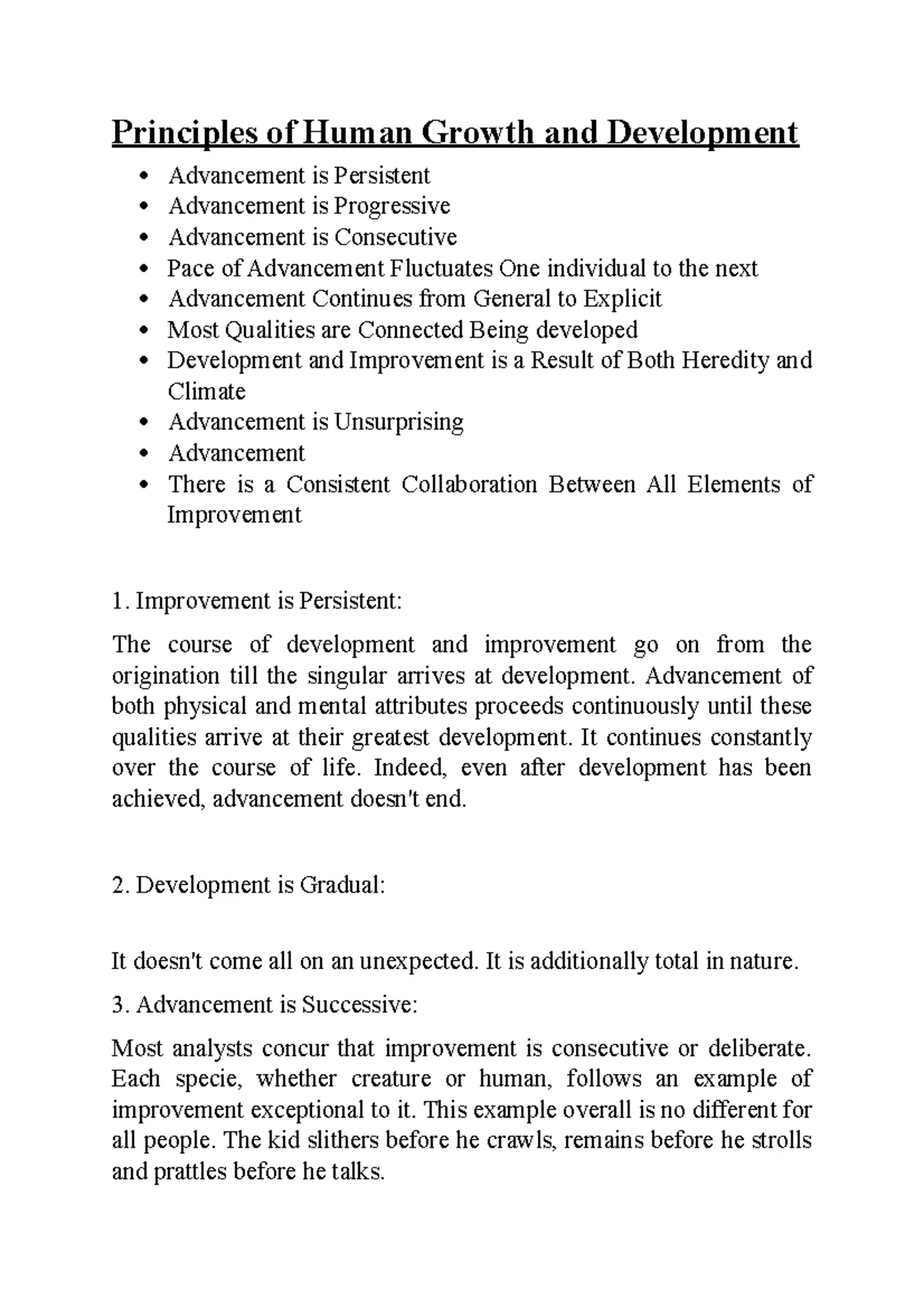 Principles of Human Growth and Development

• Advancement is Persistent
• Advancement is Progressive
• Advancement is Consecutive
• Pace of Advancement Fluctuates One individual to the next
• Advancement Continues from General to Explicit
• Most Qualities are Connected Being developed
• Development and Improvement is a Result of Both Heredity and Climate
• Advancement is Unsurprising
• Advancement
• There is a Consistent Collaboration Between All Elements of Improvement

1. Improvement is Persistent:

The course of development and improvement go on from the origination till the singular arrives at development. Advancement of both physical and mental attributes proceeds continuously until these qualities arrive at their greatest development. It continues constantly over the course of life. Indeed, even after development has been achieved, advancement doesn't end.

2. Development is Gradual:

It doesn't come all on an unexpected. It is additionally total in nature.

3. Advancement is Successive:

Most analysts concur that improvement is consecutive or deliberate. Each specie, whether creature or human, follows an example of improvement exceptional to it. This example overall is no different for all people. The kid slithers before he crawls, remains before he strolls and prattles before he talks.